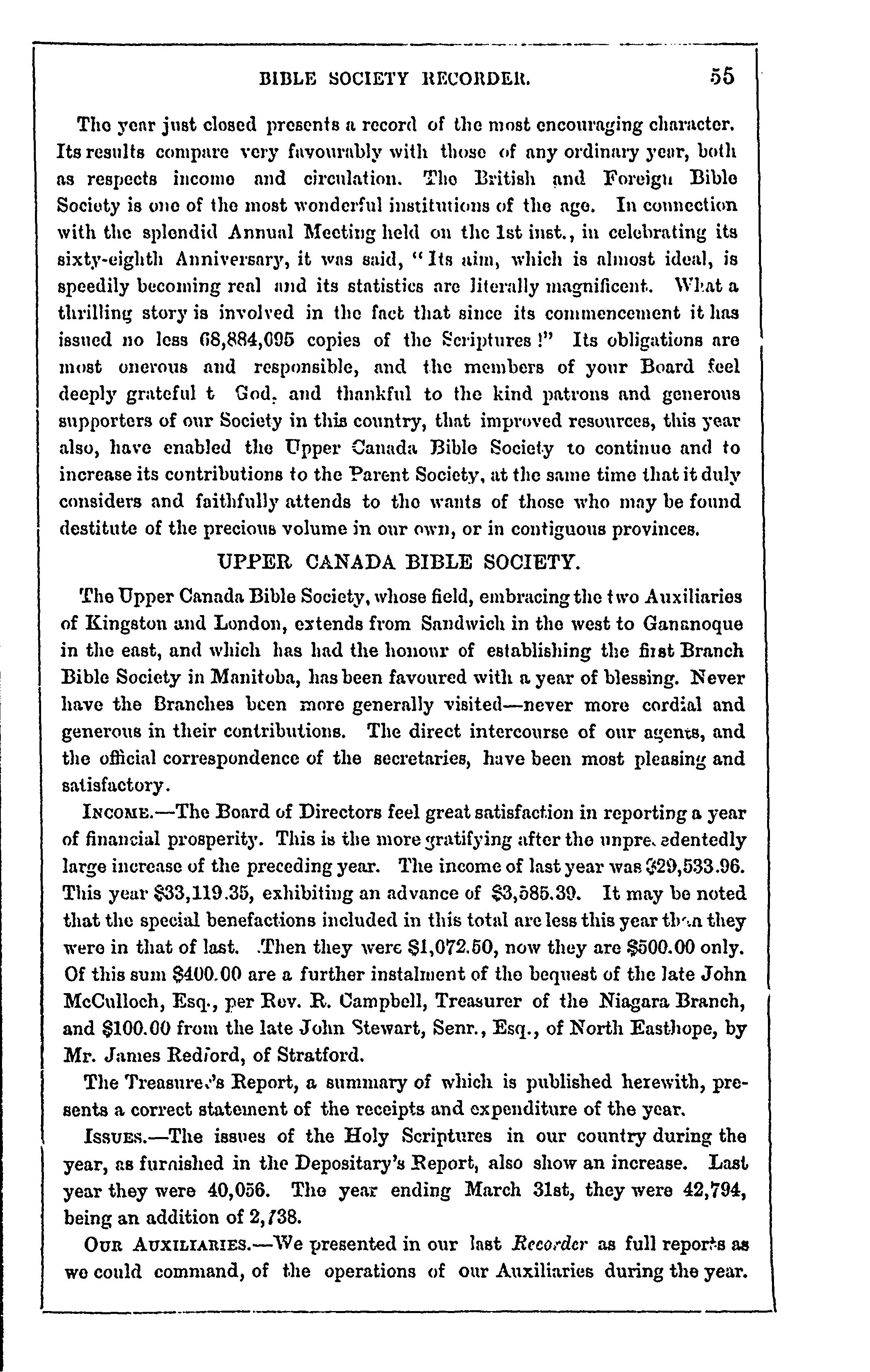 BIBLE SOCIETY RECORDER. 55

The year just closed presents a record of the most encouraging character. Its results compare very favourably with those of any ordinary year, both as respects income and circulation. The British and Foreign Bible Society is one of the most wonderful institutions of the age. In connection with the splendid Annual Meeting held on the 1st inst., in celebrating its sixty-eighth Anniversary, it was said, "Its aim, which is almost ideal, is speedily becoming real and its statistics are literally magnificent. What a thrilling story is involved in the fact that since its commencement it has issued no less 68,884,095 copies of the Scriptures!" Its obligations are most onerous and responsible, and the members of your Board feel deeply grateful t God, and thankful to the kind patrons and generous supporters of our Society in this country, that improved resources, this year also, have enabled the Upper Canada Bible Society to continue and to increase its contributions to the Parent Society, at the same time that it duly considers and faithfully attends to the wants of those who may be found destitute of the precious volume in our own, or in contiguous provinces.

UPPER CANADA BIBLE SOCIETY.

The Upper Canada Bible Society, whose field, embracing the two Auxiliaries of Kingston and London, extends from Sandwich in the west to Gananoque in the east, and which has had the honour of establishing the first Branch Bible Society in Manitoba, has been favoured with a year of blessing. Never have the Branches been more generally visited—never more cordial and generous in their contributions. The direct intercourse of our agents, and the official correspondence of the secretaries, have been most pleasing and satisfactory.

INCOME.—The Board of Directors feel great satisfaction in reporting a year of financial prosperity. This is the more gratifying after the unprecedentedly large increase of the preceding year. The income of last year was $29,533.96. This year $33,119.35, exhibiting an advance of $3,585.39. It may be noted that the special benefactions included in this total are less this year than they were in that of last. Then they were $1,072.50, now they are $500.00 only. Of this sum $400.00 are a further instalment of the bequest of the late John McCulloch, Esq., per Rev. R. Campbell, Treasurer of the Niagara Branch, and $100.00 from the late John Stewart, Senr., Esq., of North Easthope, by Mr. James Redford, of Stratford.

The Treasurer's Report, a summary of which is published herewith, presents a correct statement of the receipts and expenditure of the year.

ISSUES.—The issues of the Holy Scriptures in our country during the year, as furnished in the Depositary's Report, also show an increase. Last year they were 40,056. The year ending March 31st, they were 42,794, being an addition of 2,738.

OUR AUXILIARIES.—We presented in our last Recorder as full reports as we could command, of the operations of our Auxiliaries during the year.